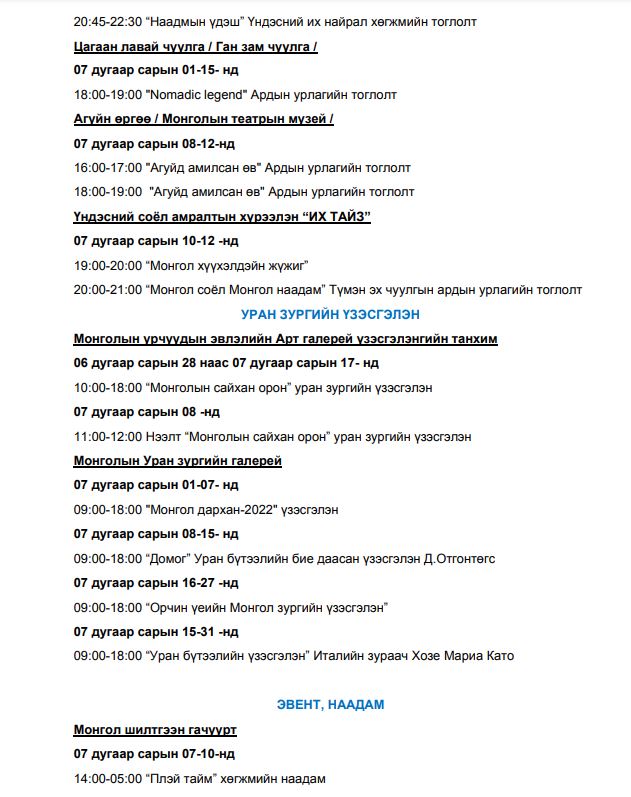 20:45-22:30 “Наадмын үдэш” Үндэсний их найрал хөгжмийн тоглолт

Цагаан лавай чуулга / Ган зам чуулга /

07 дугаар сарын 01-15- нд

18:00-19:00 "Nomadic legend" Ардын урлагийн тоглолт

Агуйн өргөө / Монголын театрын музей /

07 дугаар сарын 08-12-нд

16:00-17:00 "Агуйд амилсан өв" Ардын урлагийн тоглолт

18:00-19:00 "Агуйд амилсан өв" Ардын урлагийн тоглолт

Үндэсний соёл амралтын хүрээлэн “ИХ ТАЙЗ”

07 дугаар сарын 10-12 -нд

19:00-20:00 “Монгол хүүхэлдэйн жүжиг”

20:00-21:00 “Монгол соёл Монгол наадам” Түмэн эх чуулгын ардын урлагийн тоглолт

УРАН ЗУРГИЙН ҮЗЭСГЭЛЭН

Монголын урчуудын эвлэлийн Арт галерей үзэсгэлэнгийн танхим

06 дугаар сарын 28 наас 07 дугаар сарын 17- нд

10:00-18:00 “Монголын сайхан орон” уран зургийн үзэсгэлэн

07 дугаар сарын 08 -нд

11:00-12:00 Нээлт “Монголын сайхан орон” уран зургийн үзэсгэлэн

Монголын Уран зургийн галерей

07 дугаар сарын 01-07- нд

09:00-18:00 "Монгол дархан-2022" үзэсгэлэн

07 дугаар сарын 08-15- нд

09:00-18:00 “Домог” Уран бүтээлийн бие даасан үзэсгэлэн Д.Отгонтөгс

07 дугаар сарын 16-27 -нд

09:00-18:00 “Орчин үеийн Монгол зургийн үзэсгэлэн”

07 дугаар сарын 15-31 -нд

09:00-18:00 “Уран бүтээлийн үзэсгэлэн” Италийн зураач Хозе Мариа Като

ЭВЕНТ, НААДАМ

Монгол шилтгээн гачуурт

07 дугаар сарын 07-10-нд

14:00-05:00 “Плэй тайм” хөгжмийн наадам